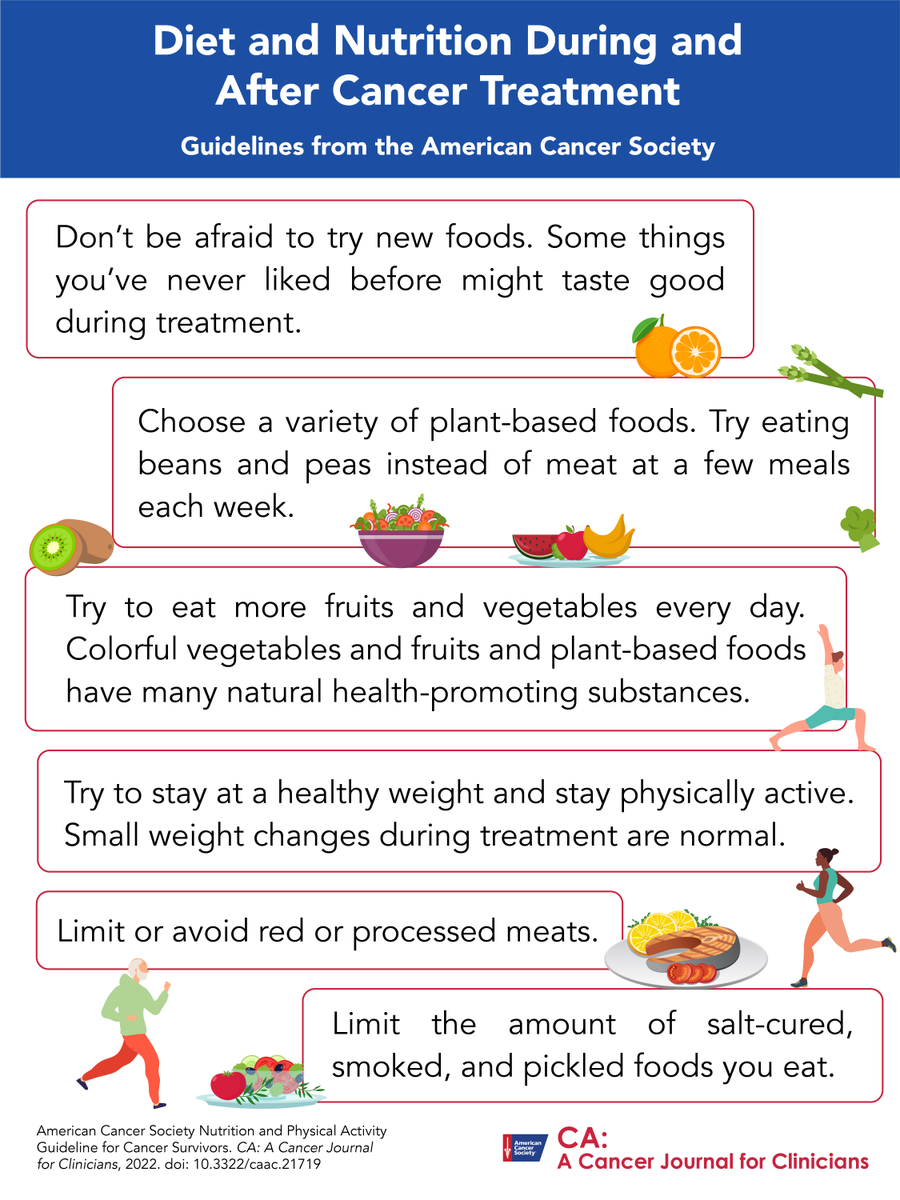 Diet and Nutrition During and After Cancer Treatment

Guidelines from the American Cancer Society

Don't be afraid to try new foods. Some things you've never liked before might taste good during treatment.

Choose a variety of plant-based foods. Try eating beans and peas instead of meat at a few meals each week.

Try to eat more fruits and vegetables every day. Colorful vegetables and fruits and plant-based foods have many natural health-promoting substances.

Try to stay at a healthy weight and stay physically active. Small weight changes during treatment are normal.

Limit or avoid red or processed meats.

Limit the amount of salt-cured, smoked, and pickled foods you eat.

American Cancer Society Nutrition and Physical Activity Guideline for Cancer Survivors. CA: A Cancer Journal for Clinicians, 2022. doi: 10.3322/caac.21719

American Cancer Society

CA: A Cancer Journal for Clinicians